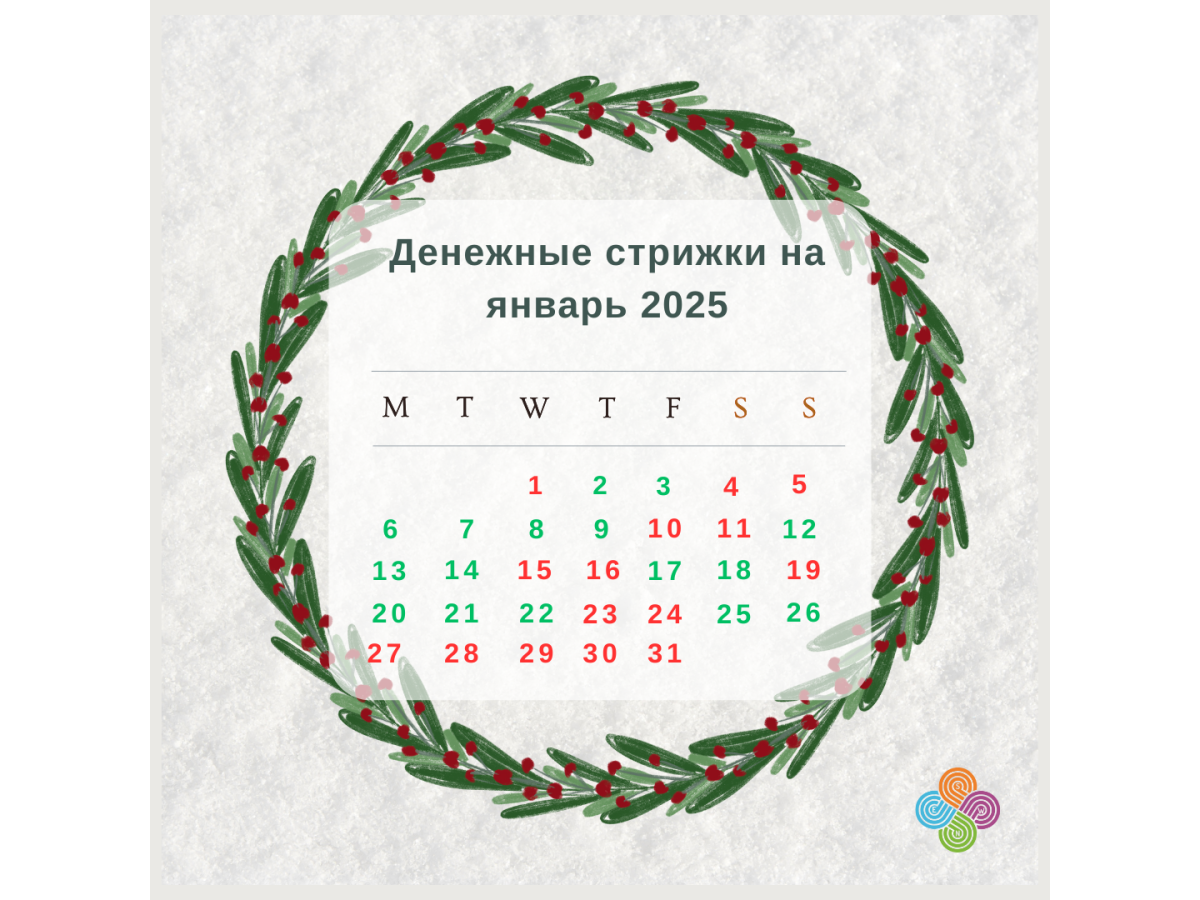 Денежные стрижки на январь 2025

| M | T | W | T | F | S | S |
|---|---|---|---|---|---|---|
| | | 1 | 2 | 3 | 4 | 5 |
| 6 | 7 | 8 | 9 | 10 | 11 | 12 |
| 13 | 14 | 15 | 16 | 17 | 18 | 19 |
| 20 | 21 | 22 | 23 | 24 | 25 | 26 |
| 27 | 28 | 29 | 30 | 31 | | |